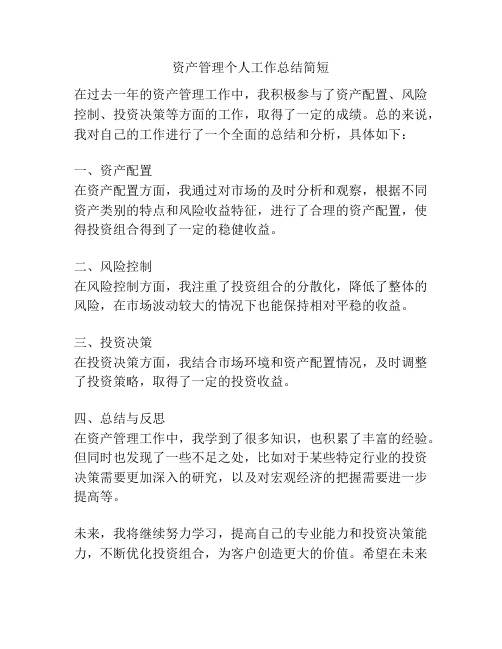 资产管理个人工作总结简短

在过去一年的资产管理工作中，我积极参与了资产配置、风险控制、投资决策等方面的工作，取得了一定的成绩。总的来说，我对自己的工作进行了一个全面的总结和分析，具体如下：

一、资产配置
在资产配置方面，我通过对市场的及时分析和观察，根据不同资产类别的特点和风险收益特征，进行了合理的资产配置，使得投资组合得到了一定的稳健收益。

二、风险控制
在风险控制方面，我注重了投资组合的分散化，降低了整体的风险，在市场波动较大的情况下也能保持相对平稳的收益。

三、投资决策
在投资决策方面，我结合市场环境和资产配置情况，及时调整了投资策略，取得了一定的投资收益。

四、总结与反思
在资产管理工作中，我学到了很多知识，也积累了丰富的经验。但同时也发现了一些不足之处，比如对于某些特定行业的投资决策需要更加深入的研究，以及对宏观经济的把握需要进一步提高等。

未来，我将继续努力学习，提高自己的专业能力和投资决策能力，不断优化投资组合，为客户创造更大的价值。希望在未来